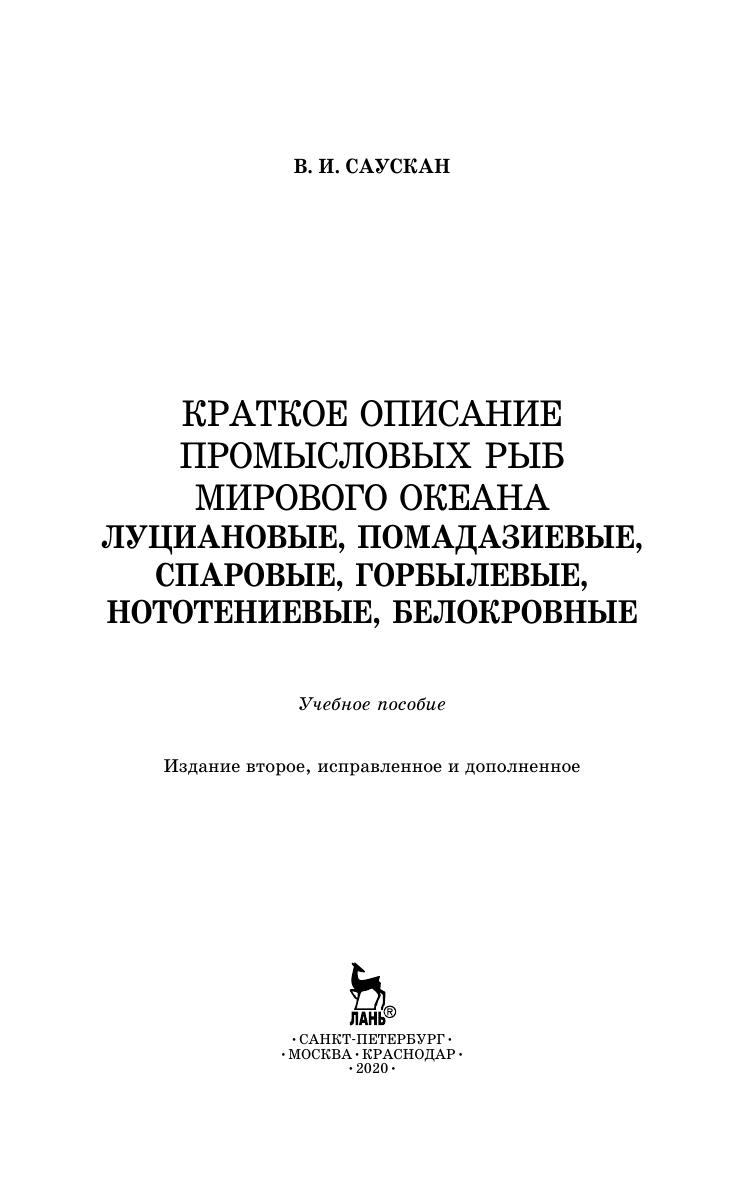 В. И. САУСКАН

КРАТКОЕ ОПИСАНИЕ ПРОМЫСЛОВЫХ РЫБ МИРОВОГО ОКЕАНА
ЛУЦИАНОВЫЕ, ПОМАДАЗИЕВЫЕ, СПАРОВЫЕ, ГОРБЫЛЕВЫЕ, НОТОТЕНИЕВЫЕ, БЕЛОКРОВНЫЕ

Учебное пособие

Издание второе, исправленное и дополненное

ЛАНЬ®

• САНКТ-ПЕТЕРБУРГ •
• МОСКВА • КРАСНОДАР •
• 2020 •